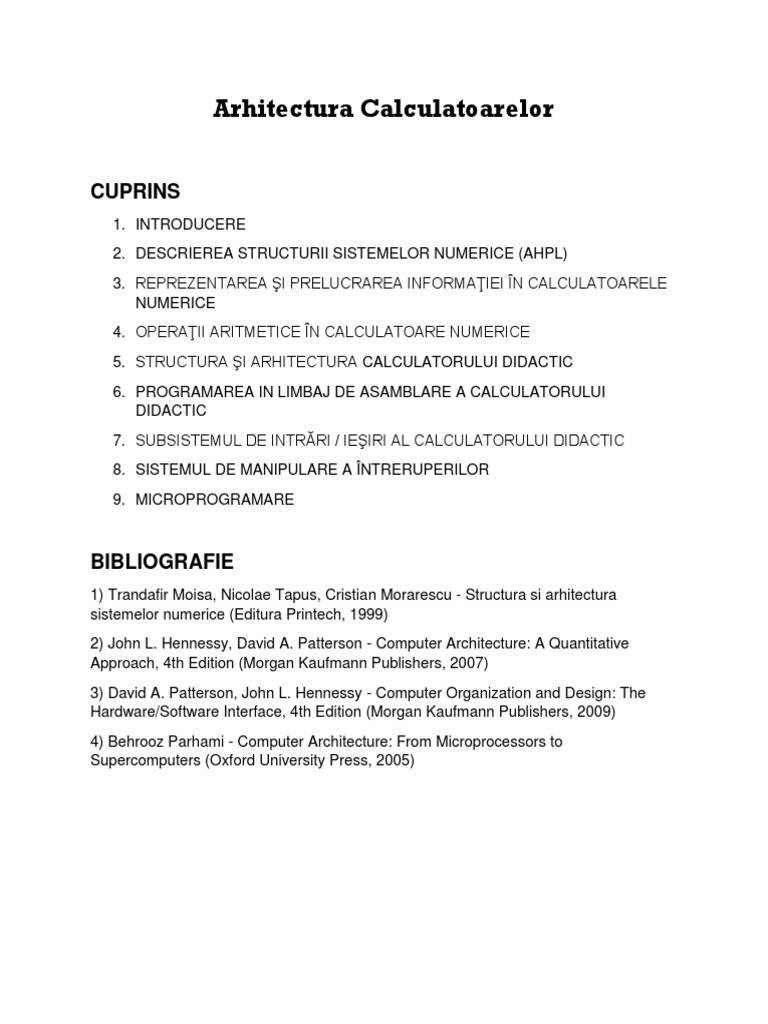 Arhitectura Calculatoarelor

CUPRINS

1. INTRODUCERE
2. DESCRIEREA STRUCTURII SISTEMELOR NUMERICE (AHPL)
3. REPREZENTAREA ŞI PRELUCRAREA INFORMAŢIEI ÎN CALCULATOARELE NUMERICE
4. OPERAŢII ARITMETICE ÎN CALCULATOARE NUMERICE
5. STRUCTURA ŞI ARHITECTURA CALCULATORULUI DIDACTIC
6. PROGRAMAREA IN LIMBAJ DE ASAMBLARE A CALCULATORULUI DIDACTIC
7. SUBSISTEMUL DE INTRĂRI / IEŞIRI AL CALCULATORULUI DIDACTIC
8. SISTEMUL DE MANIPULARE A ÎNTRERUPERILOR
9. MICROPROGRAMARE

BIBLIOGRAFIE

1) Trandafir Moisa, Nicolae Tapus, Cristian Morarescu - Structura si arhitectura sistemelor numerice (Editura Printech, 1999)

2) John L. Hennessy, David A. Patterson - Computer Architecture: A Quantitative Approach, 4th Edition (Morgan Kaufmann Publishers, 2007)

3) David A. Patterson, John L. Hennessy - Computer Organization and Design: The Hardware/Software Interface, 4th Edition (Morgan Kaufmann Publishers, 2009)

4) Behrooz Parhami - Computer Architecture: From Microprocessors to Supercomputers (Oxford University Press, 2005)